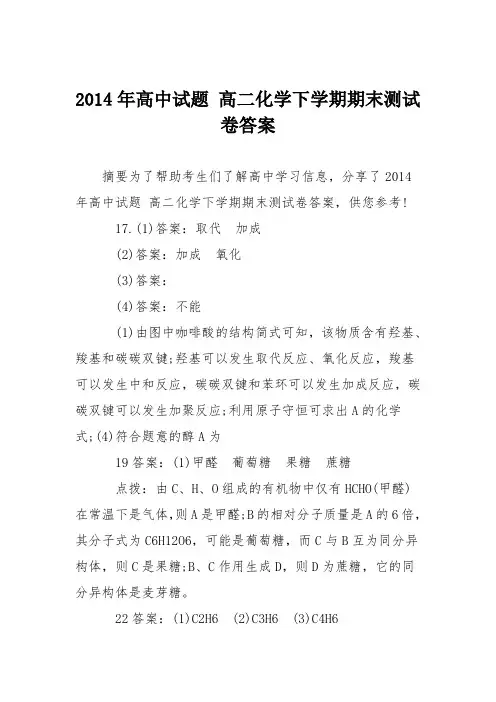 2014年高中试题 高二化学下学期期末测试卷答案

摘要为了帮助考生们了解高中学习信息，分享了2014年高中试题 高二化学下学期期末测试卷答案，供您参考!

17.(1)答案：取代　加成

(2)答案：加成　氧化

(3)答案：

(4)答案：不能

(1)由图中咖啡酸的结构简式可知，该物质含有羟基、羧基和碳碳双键;羟基可以发生取代反应、氧化反应，羧基可以发生中和反应，碳碳双键和苯环可以发生加成反应，碳碳双键可以发生加聚反应;利用原子守恒可求出A的化学式;(4)符合题意的醇A为

19答案：(1)甲醛　葡萄糖　果糖　蔗糖

点拨：由C、H、O组成的有机物中仅有HCHO(甲醛)在常温下是气体,则A是甲醛;B的相对分子质量是A的6倍，其分子式为C6H12O6，可能是葡萄糖，而C与B互为同分异构体，则C是果糖;B、C作用生成D，则D为蔗糖，它的同分异构体是麦芽糖。

22答案：(1)C2H6　(2)C3H6　(3)C4H6